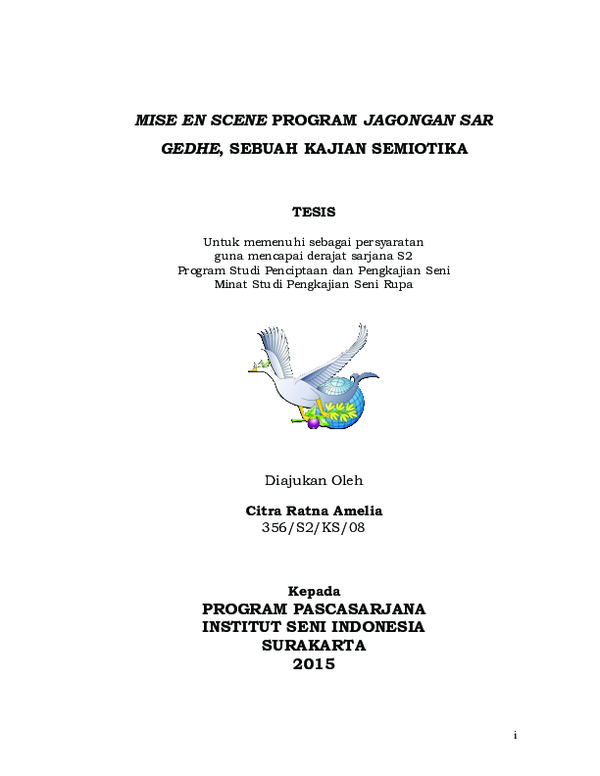 MISE EN SCENE PROGRAM JAGONGAN SAR GEDHE, SEBUAH KAJIAN SEMIOTIKA

TESIS

Untuk memenuhi sebagai persyaratan
guna mencapai derajat sarjana S2
Program Studi Penciptaan dan Pengkajian Seni
Minat Studi Pengkajian Seni Rupa

Diajukan Oleh

Citra Ratna Amelia
356/S2/KS/08

Kepada
PROGRAM PASCASARJANA
INSTITUT SENI INDONESIA
SURAKARTA
2015

i